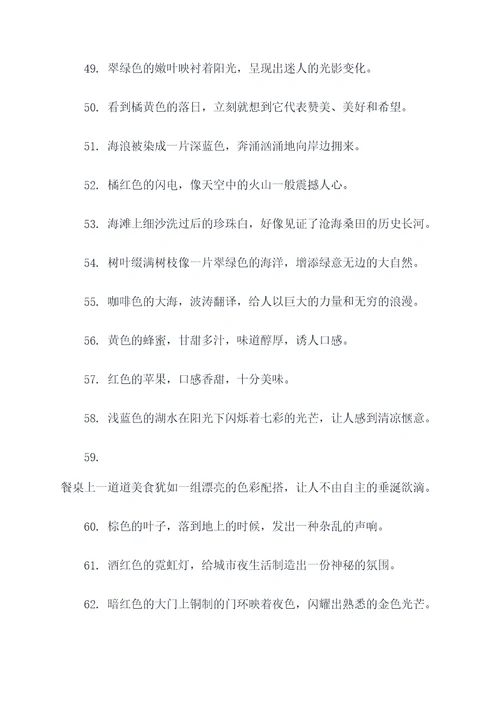 49. 翠绿色的嫩叶映衬着阳光，呈现出迷人的光影变化。

50. 看到橘黄色的落日，立刻就想到它代表赞美、美好和希望。

51. 海浪被染成一片深蓝色，奔涌汹涌地向岸边拥来。

52. 橘红色的闪电，像天空中的火山一般震撼人心。

53. 海滩上细沙洗过后的珍珠白，好像见证了沧海桑田的历史长河。

54. 树叶缀满树枝像一片翠绿色的海洋，增添绿意无边的大自然。

55. 咖啡色的大海，波涛翻译，给人以巨大的力量和无穷的浪漫。

56. 黄色的蜂蜜，甘甜多汁，味道醇厚，诱人口感。

57. 红色的苹果，口感香甜，十分美味。

58. 浅蓝色的湖水在阳光下闪烁着七彩的光芒，让人感到清凉惬意。

59.

餐桌上一道道美食犹如一组漂亮的色彩配搭，让人不由自主的垂涎欲滴。

60. 棕色的叶子，落到地上的时候，发出一种杂乱的声响。

61. 酒红色的霓虹灯，给城市夜生活制造出一份神秘的氛围。

62. 暗红色的大门上铜制的门环映着夜色，闪耀出熟悉的金色光芒。